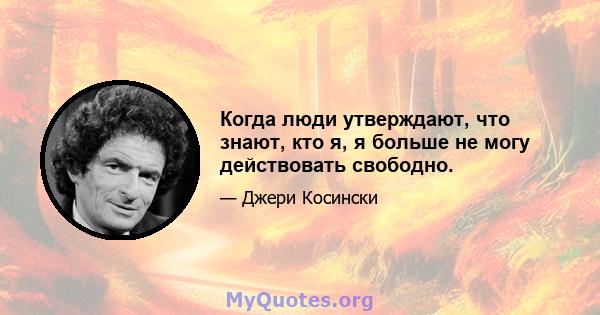 Когда люди утверждают, что знают, кто я, я больше не могу действовать свободно.

— Джери Косински

MyQuotes.org